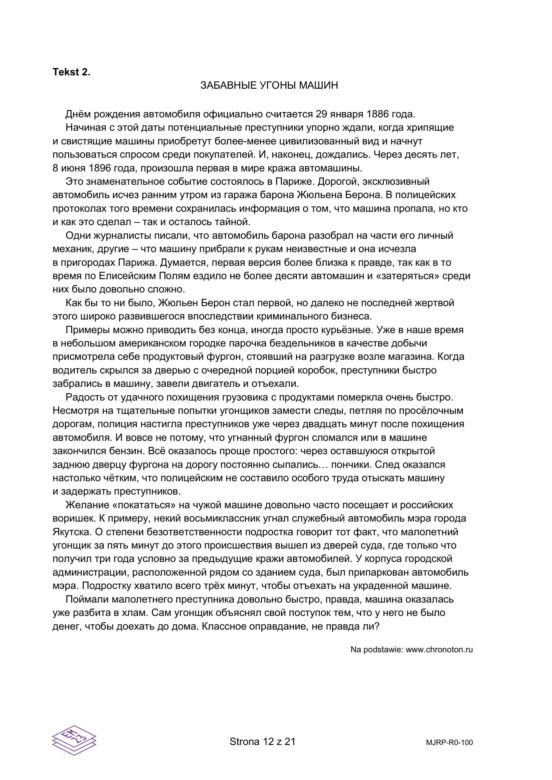 Tekst 2.

ЗАБАВНЫЕ УГОНЫ МАШИН

Днём рождения автомобиля официально считается 29 января 1886 года.

Начиная с этой даты потенциальные преступники упорно ждали, когда хрипящие и свистящие машины приобретут более-менее цивилизованный вид и начнут пользоваться спросом среди покупателей. И, наконец, дождались. Через десять лет, 8 июня 1896 года, произошла первая в мире кража автомашины.

Это знаменательное событие состоялось в Париже. Дорогой, эксклюзивный автомобиль исчез ранним утром из гаража барона Жюльена Берона. В полицейских протоколах того времени сохранилась информация о том, что машина пропала, но кто и как это сделал – так и осталось тайной.

Одни журналисты писали, что автомобиль барона разобрал на части его личный механик, другие – что машину прибрали к рукам неизвестные и она исчезла в пригородах Парижа. Думается, первая версия более близка к правде, так как в то время по Елисейским Полям ездило не более десяти автомашин и «затеряться» среди них было довольно сложно.

Как бы то ни было, Жюльен Берон стал первой, но далеко не последней жертвой этого широко развившегося впоследствии криминального бизнеса.

Примеры можно приводить без конца, иногда просто курьёзные. Уже в наше время в небольшом американском городке парочка бездельников в качестве добычи присмотрела себе продуктовый фургон, стоявший на разгрузке возле магазина. Когда водитель скрылся за дверью с очередной порцией коробок, преступники быстро забрались в машину, завели двигатель и отъехали.

Радость от удачного похищения грузовика с продуктами померкла очень быстро. Несмотря на тщательные попытки угонщиков замести следы, петляя по просёлочным дорогам, полиция настигла преступников уже через двадцать минут после похищения автомобиля. И вовсе не потому, что угнанный фургон сломался или в машине закончился бензин. Всё оказалось проще простого: через оставшуюся открытой заднюю дверцу фургона на дорогу постоянно сыпались… пончики. След оказался настолько чётким, что полицейским не составило особого труда отыскать машину и задержать преступников.

Желание «покататься» на чужой машине довольно часто посещает и российских воришек. К примеру, некий восьмиклассник угнал служебный автомобиль мэра города Якутска. О степени безответственности подростка говорит тот факт, что малолетний угонщик за пять минут до этого происшествия вышел из дверей суда, где только что получил три года условно за предыдущие кражи автомобилей. У корпуса городской администрации, расположенной рядом со зданием суда, был припаркован автомобиль мэра. Подростку хватило всего трёх минут, чтобы отъехать на украденной машине.

Поймали малолетнего преступника довольно быстро, правда, машина оказалась уже разбита в хлам. Сам угонщик объяснял свой поступок тем, что у него не было денег, чтобы доехать до дома. Классное оправдание, не правда ли?

Na podstawie: www.chronoton.ru

Strona 12 z 21

MJRP-R0-100